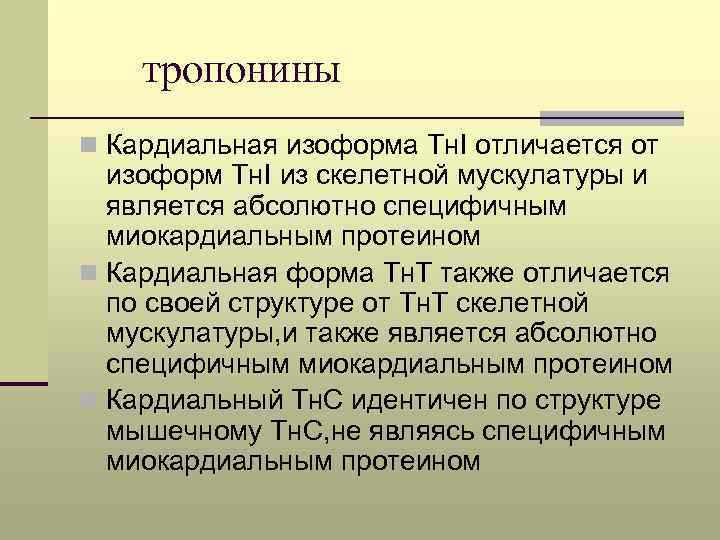 тропонины

Кардиальная изоформа ТнI отличается от изоформ ТнI из скелетной мускулатуры и является абсолютно специфичным миокардиальным протеином

Кардиальная форма ТнТ также отличается по своей структуре от ТнТ скелетной мускулатуры,и также является абсолютно специфичным миокардиальным протеином

Кардиальный ТнС идентичен по структуре мышечному ТнС,не являясь специфичным миокардиальным протеином